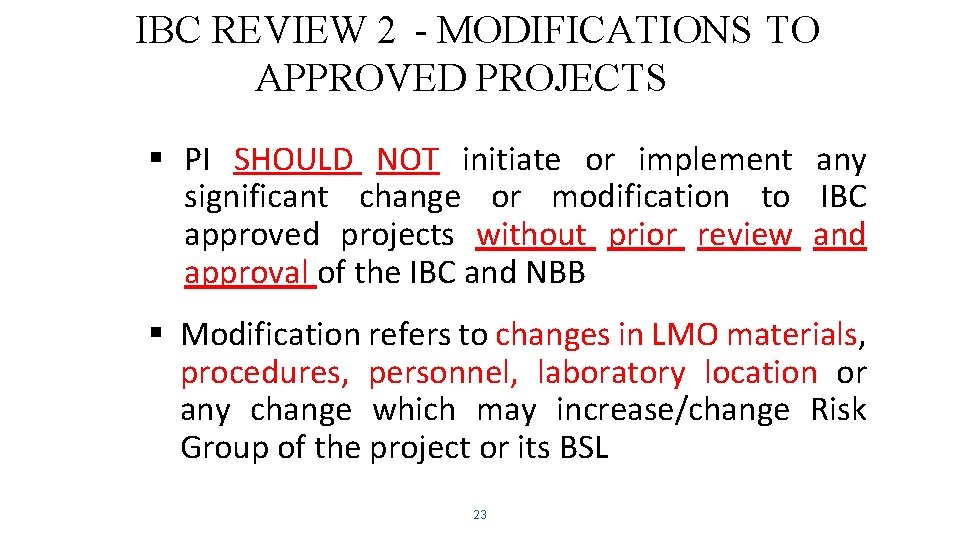 IBC REVIEW 2 - MODIFICATIONS TO APPROVED PROJECTS

• PI SHOULD NOT initiate or implement any significant change or modification to IBC approved projects without prior review and approval of the IBC and NBB

• Modification refers to changes in LMO materials, procedures, personnel, laboratory location or any change which may increase/change Risk Group of the project or its BSL

23